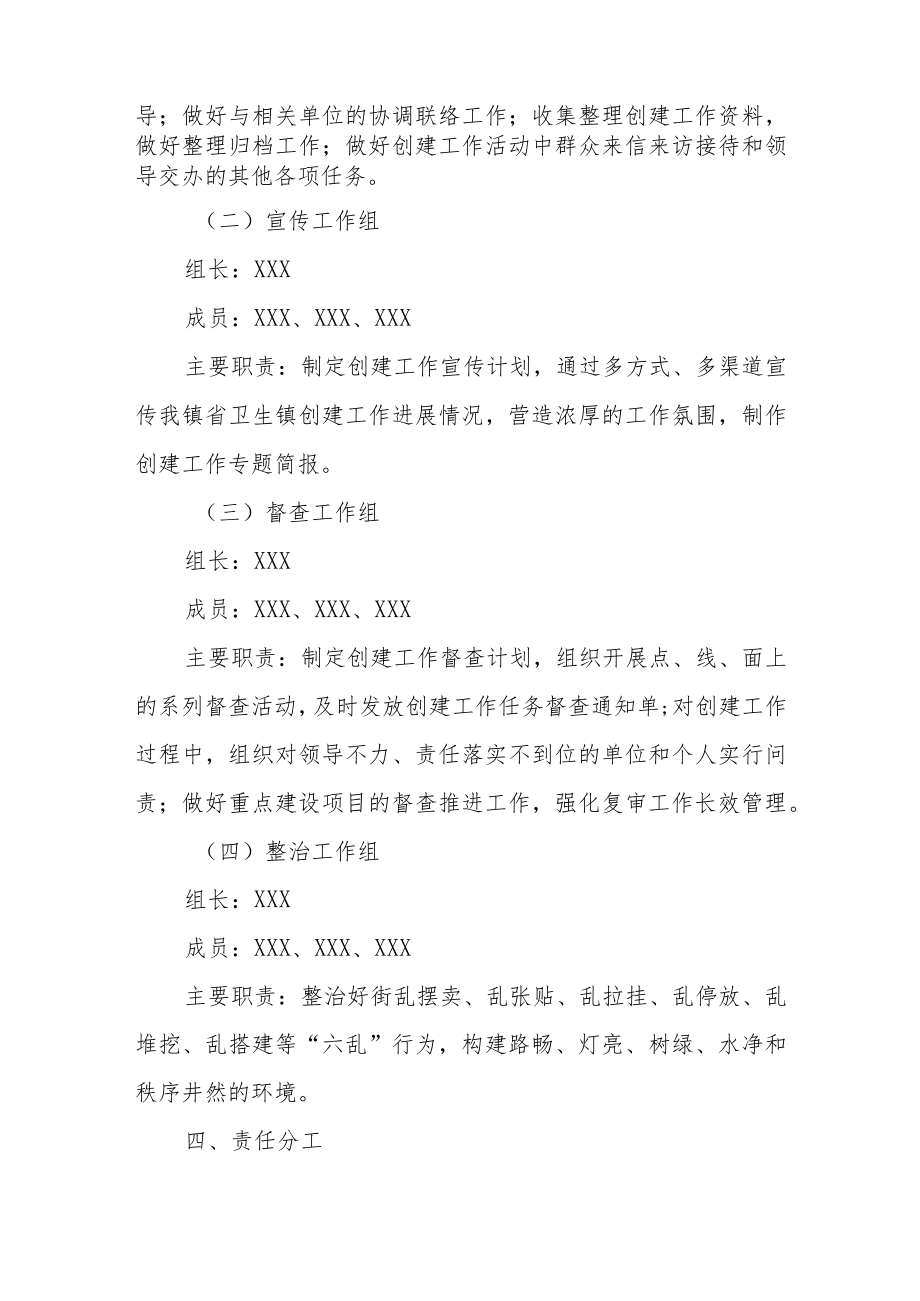 导；做好与相关单位的协调联络工作；收集整理创建工作资料，做好整理归档工作；做好创建工作活动中群众来信来访接待和领导交办的其他各项任务。

（二）宣传工作组

组长：XXX

成员：XXX、XXX、XXX

主要职责：制定创建工作宣传计划，通过多方式、多渠道宣传我镇省卫生镇创建工作进展情况，营造浓厚的工作氛围，制作创建工作专题简报。

（三）督查工作组

组长：XXX

成员：XXX、XXX、XXX

主要职责：制定创建工作督查计划，组织开展点、线、面上的系列督查活动，及时发放创建工作任务督查通知单;对创建工作过程中，组织对领导不力、责任落实不到位的单位和个人实行问责；做好重点建设项目的督查推进工作，强化复审工作长效管理。

（四）整治工作组

组长：XXX

成员：XXX、XXX、XXX

主要职责：整治好街乱摆卖、乱张贴、乱拉挂、乱停放、乱堆挖、乱搭建等“六乱”行为，构建路畅、灯亮、树绿、水净和秩序井然的环境。

四、责任分工